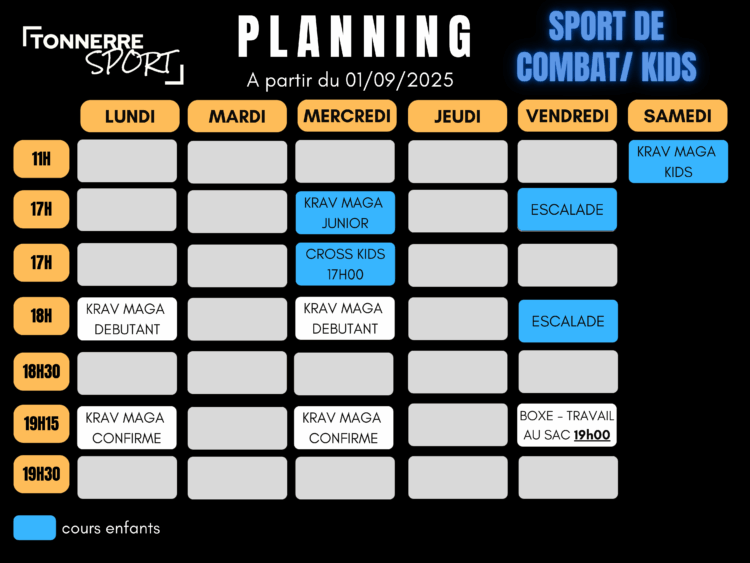 TONNERRE SPORT

PLANNING

A partir du 01/09/2025

SPORT DE COMBAT/ KIDS

| | LUNDI | MARDI | MERCREDI | JEUDI | VENDREDI | SAMEDI |
|---|---|---|---|---|---|---|
| 11H | | | | | | KRAV MAGA KIDS |
| 17H | | | KRAV MAGA JUNIOR | | ESCALADE | |
| 17H | | | CROSS KIDS 17H00 | | | |
| 18H | KRAV MAGA DEBUTANT | | KRAV MAGA DEBUTANT | | ESCALADE | |
| 18H30 | | | | | | |
| 19H15 | KRAV MAGA CONFIRME | | KRAV MAGA CONFIRME | | BOXE - TRAVAIL AU SAC 19h00 | |
| 19H30 | | | | | | |

cours enfants